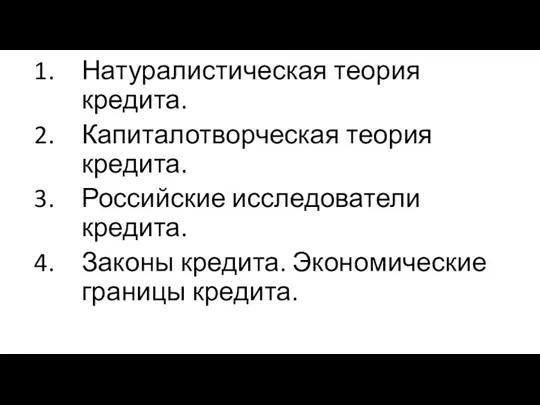 1. Натуралистическая теория кредита.
2. Капиталотворческая теория кредита.
3. Российские исследователи кредита.
4. Законы кредита. Экономические границы кредита.